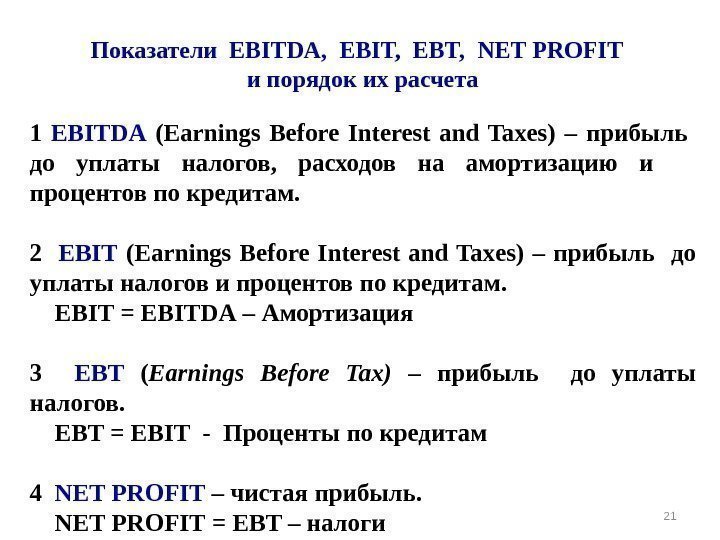 Показатели EBITDA, EBIT, EBT, NET PROFIT
и порядок их расчета

1 EBITDA (Earnings Before Interest and Taxes) – прибыль до уплаты налогов, расходов на амортизацию и процентов по кредитам.

2 EBIT (Earnings Before Interest and Taxes) – прибыль до уплаты налогов и процентов по кредитам.
EBIT = EBITDA – Амортизация

3 EBT (Earnings Before Tax) – прибыль до уплаты налогов.
EBT = EBIT - Проценты по кредитам

4 NET PROFIT – чистая прибыль.
NET PROFIT = EBT – налоги

21